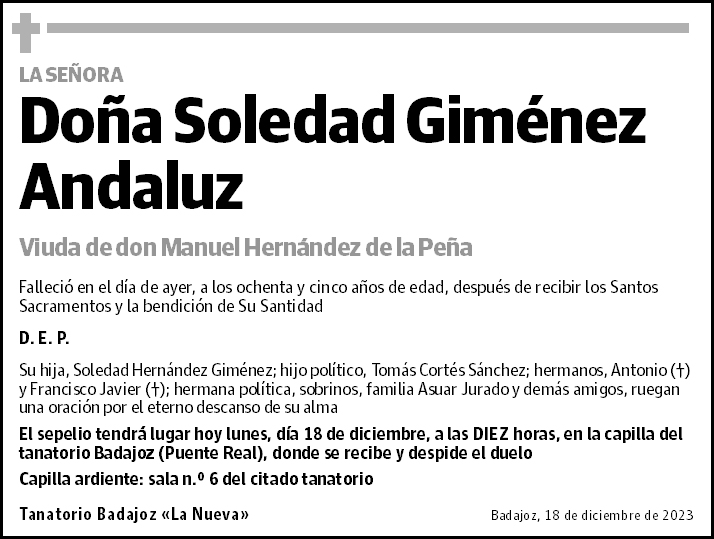 LA SEÑORA

Doña Soledad Giménez Andaluz

Viuda de don Manuel Hernández de la Peña

Falleció en el día de ayer, a los ochenta y cinco años de edad, después de recibir los Santos Sacramentos y la bendición de Su Santidad

D. E. P.

Su hija, Soledad Hernández Giménez; hijo político, Tomás Cortés Sánchez; hermanos, Antonio (†) y Francisco Javier (†); hermana política, sobrinos, familia Asuar Jurado y demás amigos, ruegan una oración por el eterno descanso de su alma

El sepelio tendrá lugar hoy lunes, día 18 de diciembre, a las DIEZ horas, en la capilla del tanatorio Badajoz (Puente Real), donde se recibe y despide el duelo

Capilla ardiente: sala n.º 6 del citado tanatorio

Tanatorio Badajoz «La Nueva»

Badajoz, 18 de diciembre de 2023